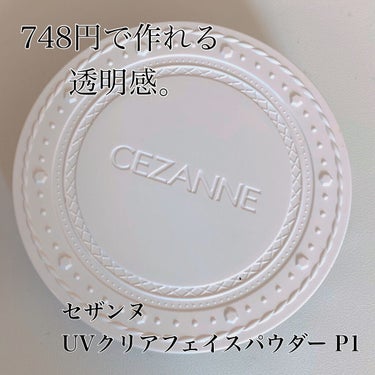 748円で作れる
透明感。

CEZANNE

セザンヌ
UVクリアフェイスパウダー P1